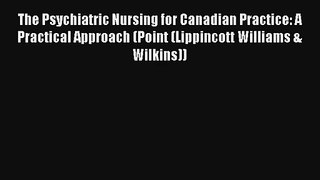 The Psychiatric Nursing for Canadian Practice: A Practical Approach (Point (Lippincott Williams & Wilkins))